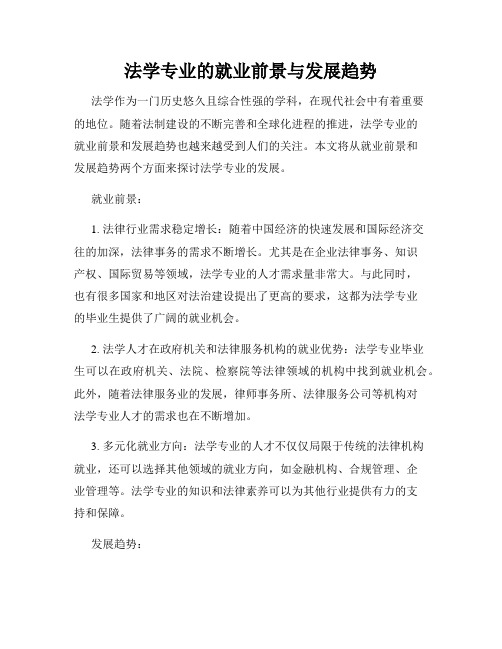 法学专业的就业前景与发展趋势

法学作为一门历史悠久且综合性强的学科，在现代社会中有着重要的地位。随着法制建设的不断完善和全球化进程的推进，法学专业的就业前景和发展趋势也越来越受到人们的关注。本文将从就业前景和发展趋势两个方面来探讨法学专业的发展。

就业前景：

1. 法律行业需求稳定增长：随着中国经济的快速发展和国际经济交往的加深，法律事务的需求不断增长。尤其是在企业法律事务、知识产权、国际贸易等领域，法学专业的人才需求量非常大。与此同时，也有很多国家和地区对法治建设提出了更高的要求，这都为法学专业的毕业生提供了广阔的就业机会。

2. 法学人才在政府机关和法律服务机构的就业优势：法学专业毕业生可以在政府机关、法院、检察院等法律领域的机构中找到就业机会。此外，随着法律服务业的发展，律师事务所、法律服务公司等机构对法学专业人才的需求也在不断增加。

3. 多元化就业方向：法学专业的人才不仅仅局限于传统的法律机构就业，还可以选择其他领域的就业方向，如金融机构、合规管理、企业管理等。法学专业的知识和法律素养可以为其他行业提供有力的支持和保障。

发展趋势：